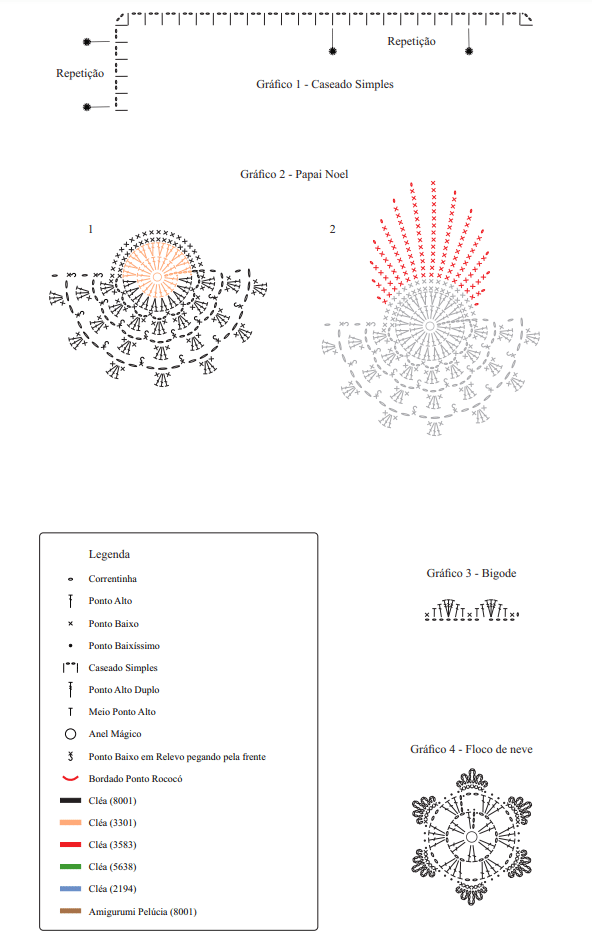 Repetição

Repetição

Gráfico 1 - Caseado Simples

Gráfico 2 - Papai Noel

1

2

Legenda

Correntinha

Ponto Alto

Ponto Baixo

Ponto Baixíssimo

Caseado Simples

Ponto Alto Duplo

Meio Ponto Alto

Anel Mágico

Ponto Baixo em Relevo pegando pela frente

Bordado Ponto Rococó

Cléa (8001)

Cléa (3301)

Cléa (3583)

Cléa (5638)

Cléa (2194)

Amigurumi Pelúcia (8001)

Gráfico 3 - Bigode

Gráfico 4 - Floco de neve